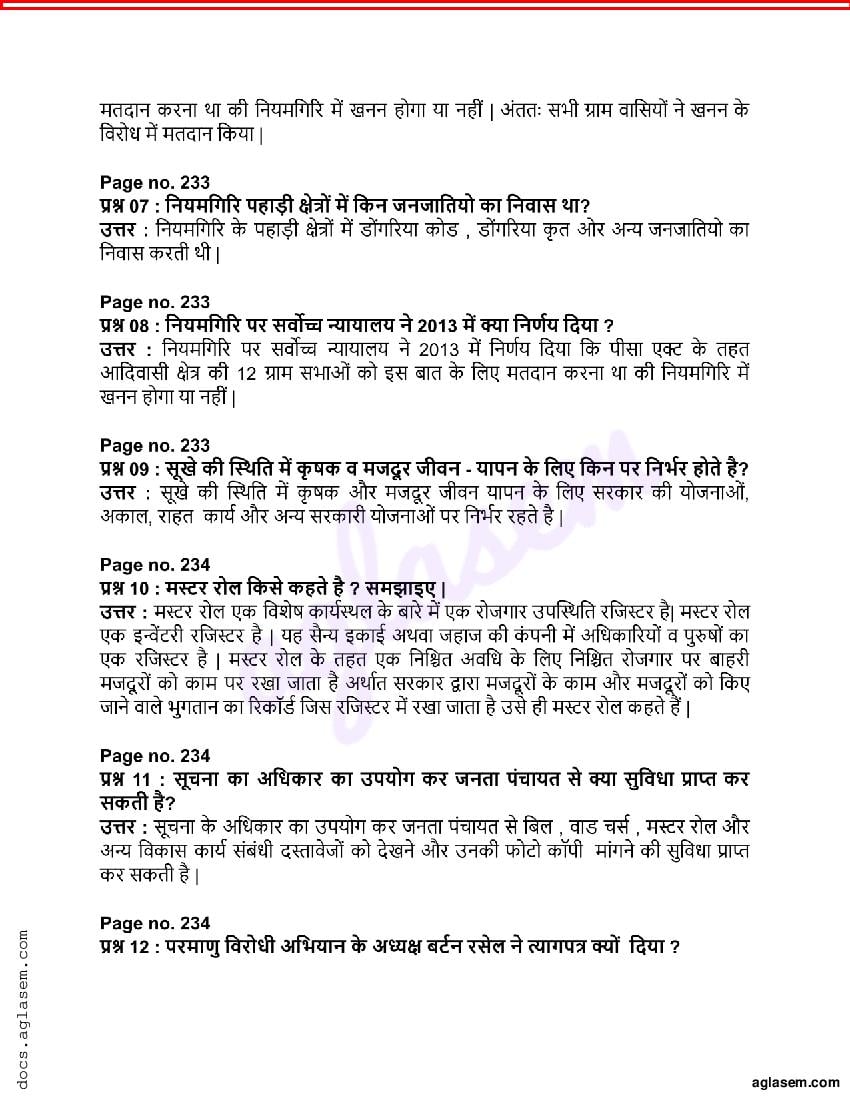 मतदान करना था की नियमगिरि में खनन होगा या नहीं | अंततः सभी ग्राम वासियों ने खनन के विरोध में मतदान किया |

Page no. 233
प्रश्न 07 : नियमगिरि पहाड़ी क्षेत्रों में किन जनजातियो का निवास था?
उत्तर : नियमगिरि के पहाड़ी क्षेत्रों में डोंगरिया कोड , डोंगरिया कृत ओर अन्य जनजातियो का निवास करती थी |

Page no. 233
प्रश्न 08 : नियमगिरि पर सर्वोच्च न्यायालय ने 2013 में क्या निर्णय दिया ?
उत्तर : नियमगिरि पर सर्वोच्च न्यायालय ने 2013 में निर्णय दिया कि पीसा एक्ट के तहत आदिवासी क्षेत्र की 12 ग्राम सभाओं को इस बात के लिए मतदान करना था की नियमगिरि में खनन होगा या नहीं |

Page no. 233
प्रश्न 09 : सूखे की स्थिति में कृषक व मजदूर जीवन - यापन के लिए किन पर निर्भर होते है?
उत्तर : सूखे की स्थिति में कृषक और मजदूर जीवन यापन के लिए सरकार की योजनाओं, अकाल, राहत कार्य और अन्य सरकारी योजनाओं पर निर्भर रहते है |

Page no. 234
प्रश्न 10 : मस्टर रोल किसे कहते है ? समझाइए |
उत्तर : मस्टर रोल एक विशेष कार्यस्थल के बारे में एक रोजगार उपस्थिति रजिस्टर है| मस्टर रोल एक इन्वेंटरी रजिस्टर है | यह सैन्य इकाई अथवा जहाज की कंपनी में अधिकारियों व पुरुषों का एक रजिस्टर है | मस्टर रोल के तहत एक निश्चित अवधि के लिए निश्चित रोजगार पर बाहरी मजदूरों को काम पर रखा जाता है अर्थात सरकार द्वारा मजदूरों के काम और मजदूरों को किए जाने वाले भुगतान का रिकॉर्ड जिस रजिस्टर में रखा जाता है उसे ही मस्टर रोल कहते हैं |

Page no. 234
प्रश्न 11 : सूचना का अधिकार का उपयोग कर जनता पंचायत से क्या सुविधा प्राप्त कर सकती है?
उत्तर : सूचना के अधिकार का उपयोग कर जनता पंचायत से बिल , वाड चर्स , मस्टर रोल और अन्य विकास कार्य संबंधी दस्तावेजों को देखने और उनकी फोटो कॉपी मांगने की सुविधा प्राप्त कर सकती है |

Page no. 234
प्रश्न 12 : परमाणु विरोधी अभियान के अध्यक्ष बर्टन रसेल ने त्यागपत्र क्यों दिया ?

docs.aglasem.com
aglasem.com